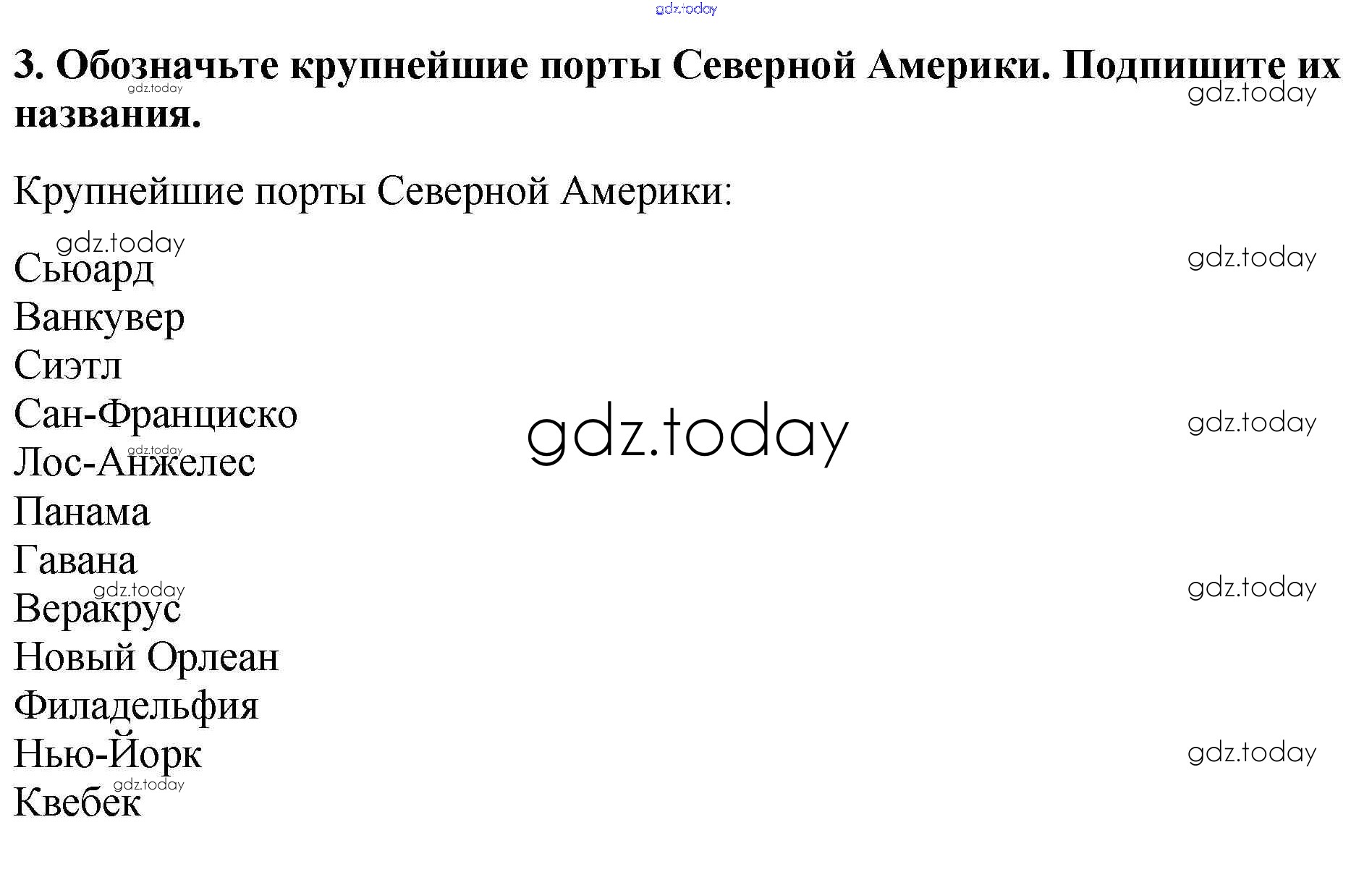 3. Обозначьте крупнейшие порты Северной Америки. Подпишите их названия.

Крупнейшие порты Северной Америки:

Сьюард
Ванкувер
Сиэтл
Сан-Франциско
Лос-Анжелес
Панама
Гавана
Веракрус
Новый Орлеан
Филадельфия
Нью-Йорк
Квебек

gdz.today